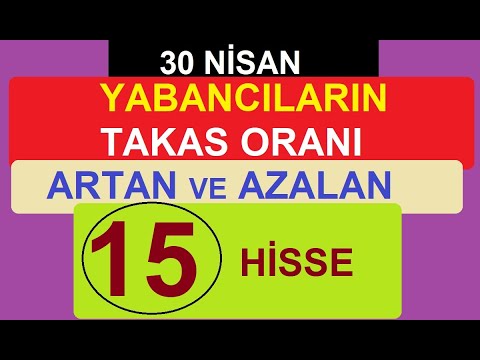 30 NİSAN

YABANCILARIN
TAKAS ORANI

ARTAN VE AZALAN

15 HİSSE